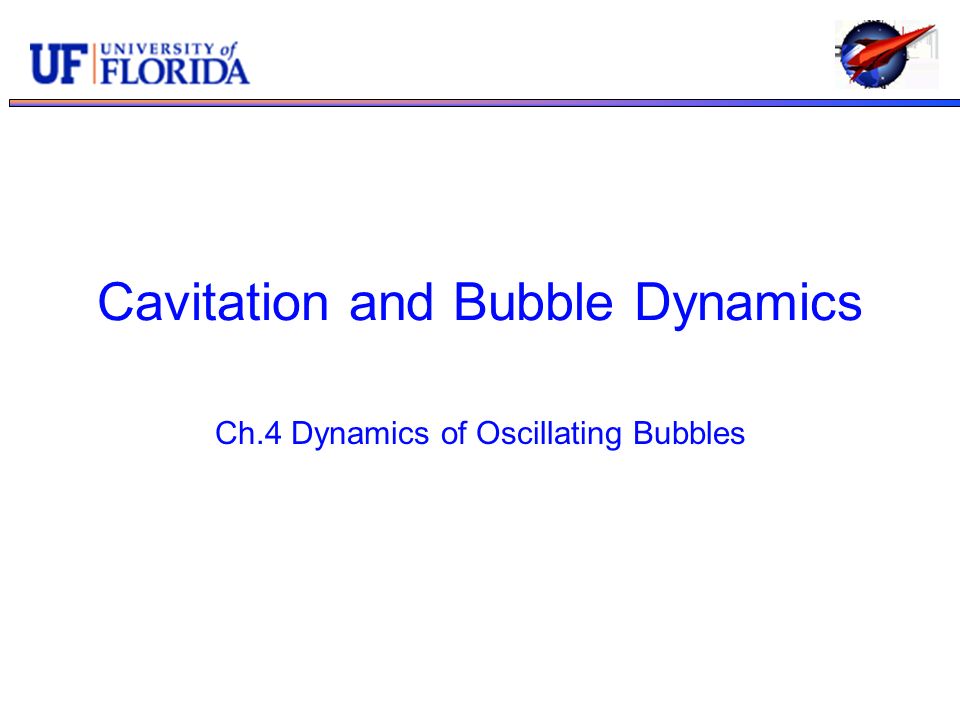 UF UNIVERSITY of FLORIDA

Cavitation and Bubble Dynamics

Ch.4 Dynamics of Oscillating Bubbles